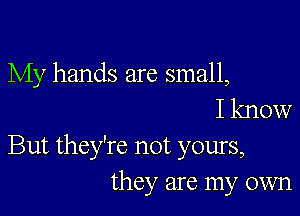 My hands are small,
I know
But they're not yours,
they are my own